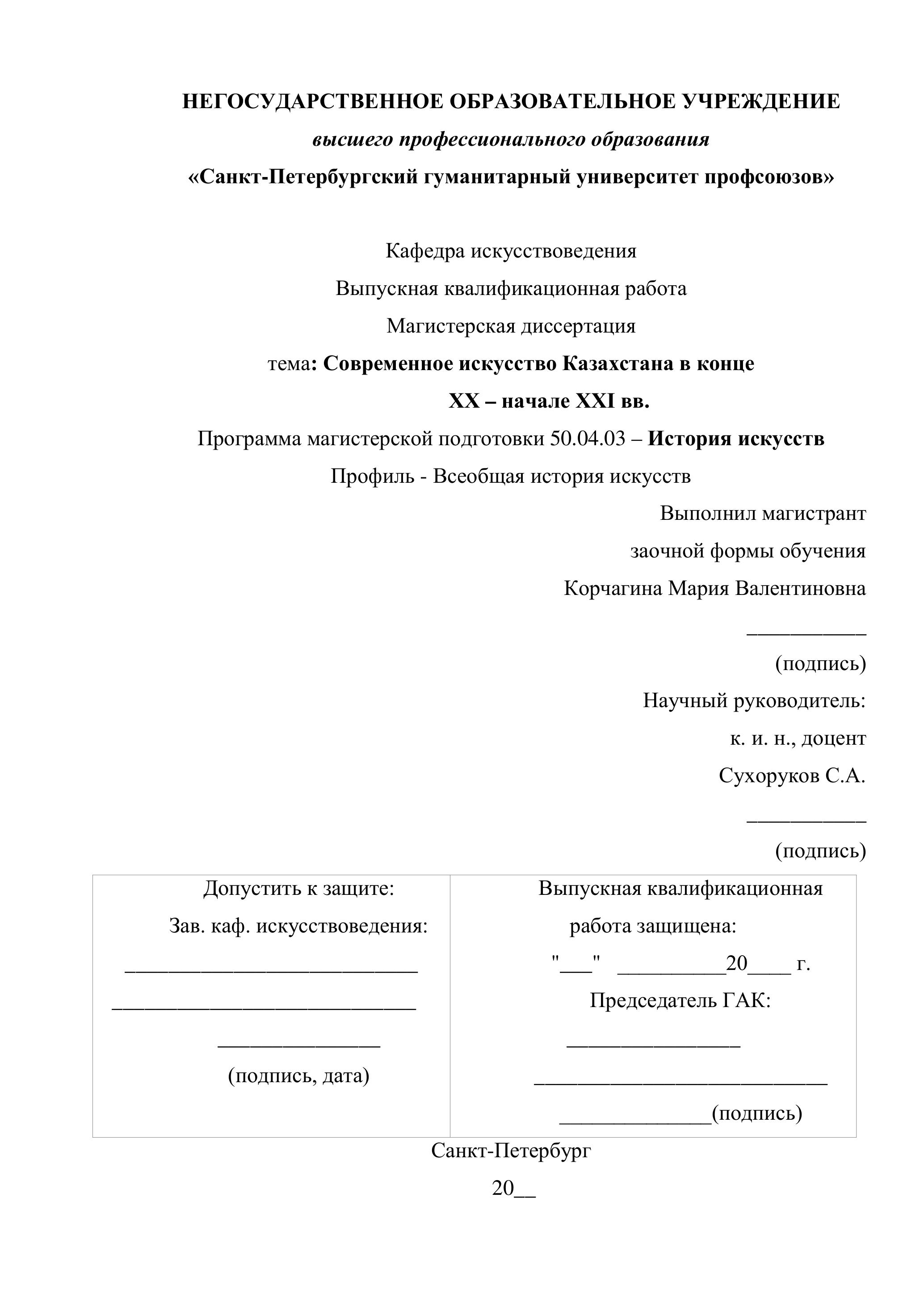 НЕГОСУДАРСТВЕННОЕ ОБРАЗОВАТЕЛЬНОЕ УЧРЕЖДЕНИЕ

высшего профессионального образования

«Санкт-Петербургский гуманитарный университет профсоюзов»

Кафедра искусствоведения

Выпускная квалификационная работа

Магистерская диссертация

тема: Современное искусство Казахстана в конце XX – начале XXI вв.

Программа магистерской подготовки 50.04.03 – История искусств

Профиль - Всеобщая история искусств

Выполнил магистрант
заочной формы обучения
Корчагина Мария Валентиновна
___________
(подпись)
Научный руководитель:
к. и. н., доцент
Сухоруков С.А.
___________
(подпись)

| Допустить к защите: Зав. каф. искусствоведения: ___________________________ ____________________________ _______________ (подпись, дата) | Выпускная квалификационная работа защищена: "___" __________20____ г. Председатель ГАК: ________________ ___________________________ ______________(подпись) |
|---|---|

Санкт-Петербург

20__